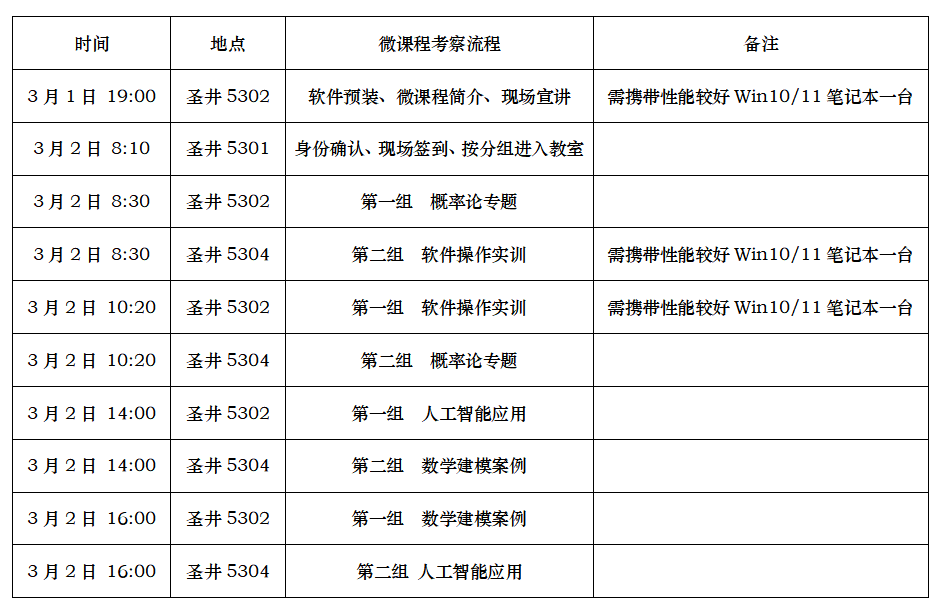 | 时间 | 地点 | 微课程考察流程 | 备注 |
|---|---|---|---|
| 3月1日 19:00 | 圣井5302 | 软件预装、微课程简介、现场宣讲 | 需携带性能较好Win10/11笔记本一台 |
| 3月2日 8:10 | 圣井5301 | 身份确认、现场签到、按分组进入教室 | |
| 3月2日 8:30 | 圣井5302 | 第一组 概率论专题 | |
| 3月2日 8:30 | 圣井5304 | 第二组 软件操作实训 | 需携带性能较好Win10/11笔记本一台 |
| 3月2日 10:20 | 圣井5302 | 第一组 软件操作实训 | 需携带性能较好Win10/11笔记本一台 |
| 3月2日 10:20 | 圣井5304 | 第二组 概率论专题 | |
| 3月2日 14:00 | 圣井5302 | 第一组 人工智能应用 | |
| 3月2日 14:00 | 圣井5304 | 第二组 数学建模案例 | |
| 3月2日 16:00 | 圣井5302 | 第一组 数学建模案例 | |
| 3月2日 16:00 | 圣井5304 | 第二组 人工智能应用 | |